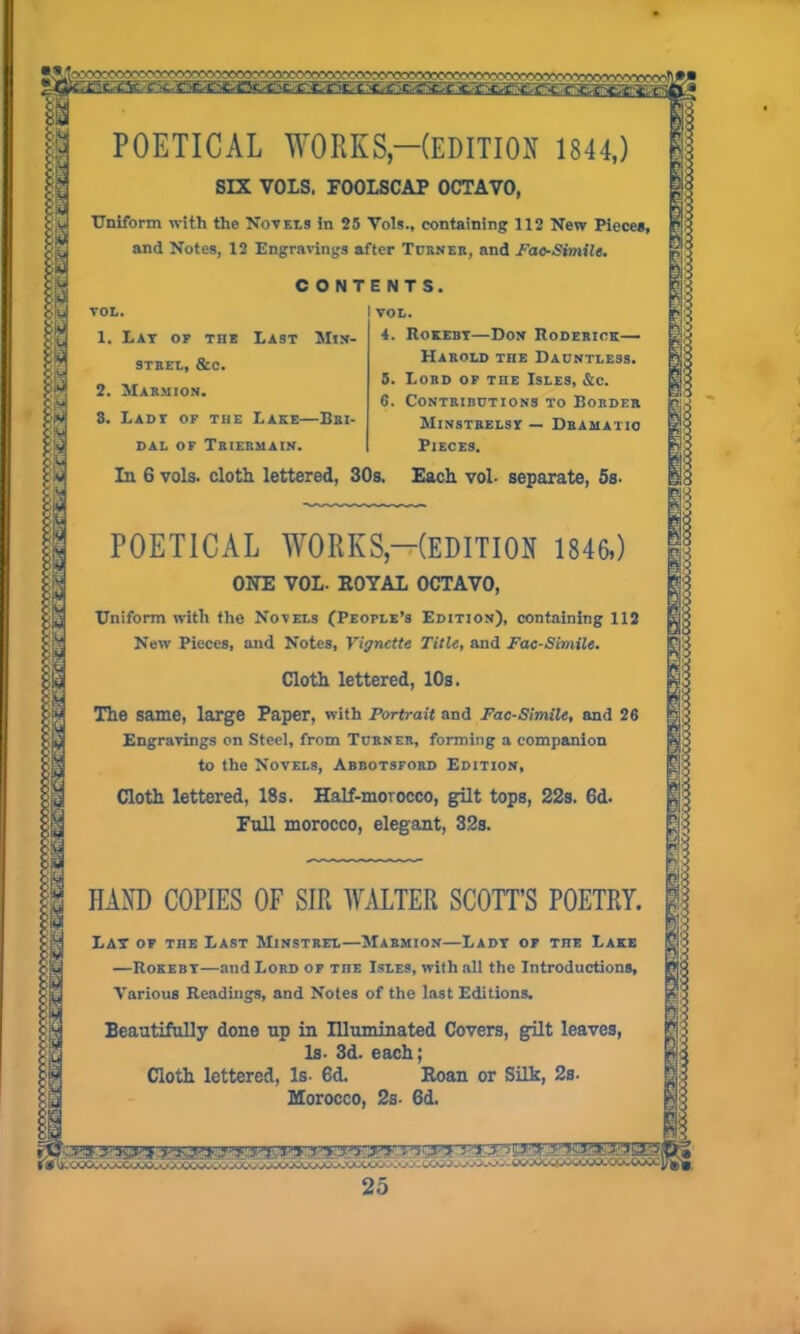 POETICAL WORKS,—(EDITION 1844,)

SIX VOLS. FOOLSCAP OCTAVO,

Uniform with the Novels in 25 Vols., containing 112 New Pieces, and Notes, 12 Engravings after Turner, and Fac-Simile.

CONTENTS.

VOL.
1. Lay of the Last Minstrel, &c.
2. Marmion.
3. Lady of the Lake—Bridal of Triermain.

VOL.
4. Rokeby—Don Roderick—Harold the Dauntless.
5. Lord of the Isles, &c.
6. Contributions to Border Minstrelsy — Dramatic Pieces.

In 6 vols. cloth lettered, 30s. Each vol. separate, 5s.

POETICAL WORKS,—(EDITION 1846,)

ONE VOL. ROYAL OCTAVO,

Uniform with the Novels (People's Edition), containing 112 New Pieces, and Notes, Vignette Title, and Fac-Simile.

Cloth lettered, 10s.

The same, large Paper, with Portrait and Fac-Simile, and 26 Engravings on Steel, from Turner, forming a companion to the Novels, Abbotsford Edition,

Cloth lettered, 18s. Half-morocco, gilt tops, 22s. 6d.
Full morocco, elegant, 32s.

HAND COPIES OF SIR WALTER SCOTT'S POETRY.

Lay of the Last Minstrel—Marmion—Lady of the Lake—Rokeby—and Lord of the Isles, with all the Introductions, Various Readings, and Notes of the last Editions.

Beautifully done up in Illuminated Covers, gilt leaves, 1s. 3d. each;
Cloth lettered, 1s. 6d. Roan or Silk, 2s.
Morocco, 2s. 6d.

25